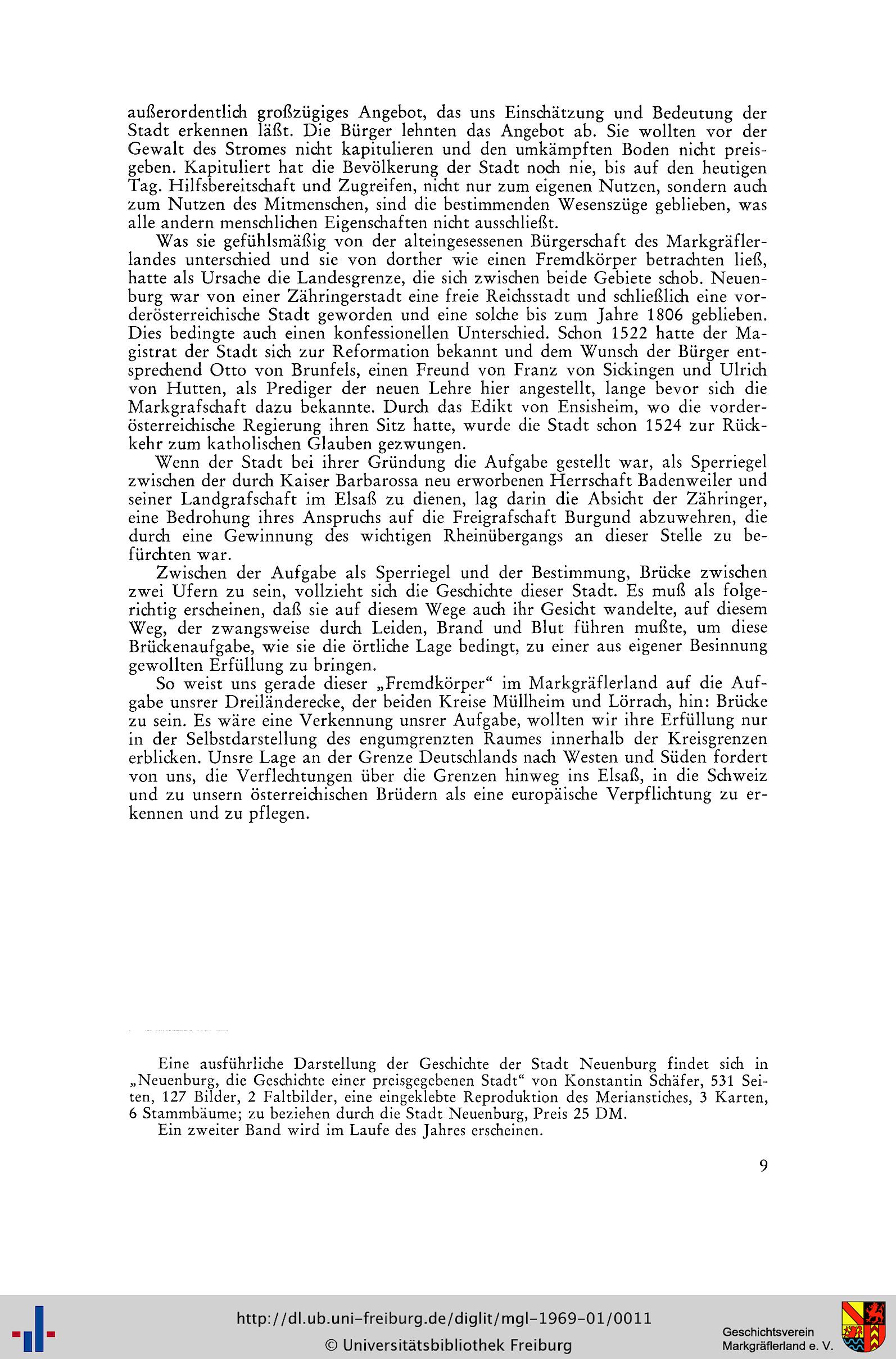 außerordentlich großzügiges Angebot, das uns Einschätzung und Bedeutung der Stadt erkennen läßt. Die Bürger lehnten das Angebot ab. Sie wollten vor der Gewalt des Stromes nicht kapitulieren und den umkämpften Boden nicht preisgeben. Kapituliert hat die Bevölkerung der Stadt noch nie, bis auf den heutigen Tag. Hilfsbereitschaft und Zugreifen, nicht nur zum eigenen Nutzen, sondern auch zum Nutzen des Mitmenschen, sind die bestimmenden Wesenszüge geblieben, was alle andern menschlichen Eigenschaften nicht ausschließt.

Was sie gefühlsmäßig von der alteingesessenen Bürgerschaft des Markgräflerlandes unterschied und sie von dorther wie einen Fremdkörper betrachten ließ, hatte als Ursache die Landesgrenze, die sich zwischen beide Gebiete schob. Neuenburg war von einer Zähringerstadt eine freie Reichsstadt und schließlich eine vorderösterreichische Stadt geworden und eine solche bis zum Jahre 1806 geblieben. Dies bedingte auch einen konfessionellen Unterschied. Schon 1522 hatte der Magistrat der Stadt sich zur Reformation bekannt und dem Wunsch der Bürger entsprechend Otto von Brunfels, einen Freund von Franz von Sickingen und Ulrich von Hutten, als Prediger der neuen Lehre hier angestellt, lange bevor sich die Markgrafschaft dazu bekannte. Durch das Edikt von Ensisheim, wo die vorderösterreichische Regierung ihren Sitz hatte, wurde die Stadt schon 1524 zur Rückkehr zum katholischen Glauben gezwungen.

Wenn der Stadt bei ihrer Gründung die Aufgabe gestellt war, als Sperriegel zwischen der durch Kaiser Barbarossa neu erworbenen Herrschaft Badenweiler und seiner Landgrafschaft im Elsaß zu dienen, lag darin die Absicht der Zähringer, eine Bedrohung ihres Anspruchs auf die Freigrafschaft Burgund abzuwehren, die durch eine Gewinnung des wichtigen Rheinübergangs an dieser Stelle zu befürchten war.

Zwischen der Aufgabe als Sperriegel und der Bestimmung, Brücke zwischen zwei Ufern zu sein, vollzieht sich die Geschichte dieser Stadt. Es muß als folgerichtig erscheinen, daß sie auf diesem Wege auch ihr Gesicht wandelte, auf diesem Weg, der zwangsweise durch Leiden, Brand und Blut führen mußte, um diese Brückenaufgabe, wie sie die örtliche Lage bedingt, zu einer aus eigener Besinnung gewollten Erfüllung zu bringen.

So weist uns gerade dieser „Fremdkörper“ im Markgräflerland auf die Aufgabe unsrer Dreiländerecke, der beiden Kreise Müllheim und Lörrach, hin: Brücke zu sein. Es wäre eine Verkennung unsrer Aufgabe, wollten wir ihre Erfüllung nur in der Selbstdarstellung des engumgrenzten Raumes innerhalb der Kreisgrenzen erblicken. Unsre Lage an der Grenze Deutschlands nach Westen und Süden fordert von uns, die Verflechtungen über die Grenzen hinweg ins Elsaß, in die Schweiz und zu unsern österreichischen Brüdern als eine europäische Verpflichtung zu erkennen und zu pflegen.

Eine ausführliche Darstellung der Geschichte der Stadt Neuenburg findet sich in „Neuenburg, die Geschichte einer preisgegebenen Stadt“ von Konstantin Schäfer, 531 Seiten, 127 Bilder, 2 Faltbilder, eine eingeklebte Reproduktion des Merianstiches, 3 Karten, 6 Stammbäume; zu beziehen durch die Stadt Neuenburg, Preis 25 DM.

Ein zweiter Band wird im Laufe des Jahres erscheinen.

9

http://dl.ub.uni-freiburg.de/diglit/mgl-1969-01/0011
© Universitätsbibliothek Freiburg

Geschichtsverein Markgräflerland e. V.